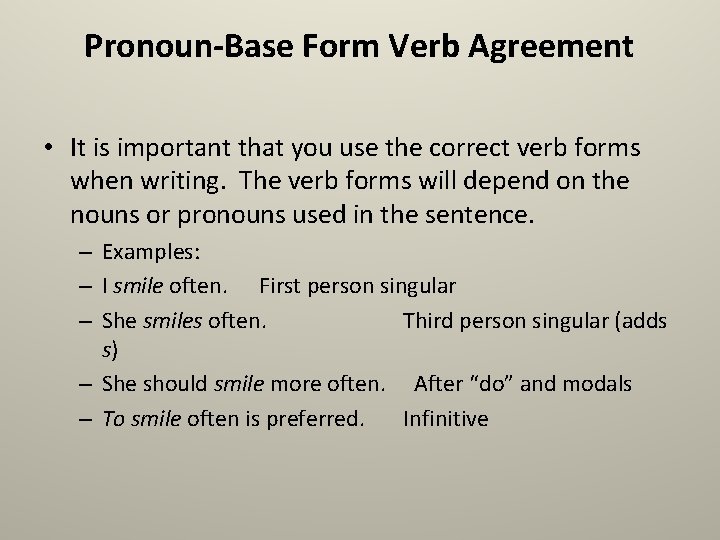 Pronoun-Base Form Verb Agreement

• It is important that you use the correct verb forms when writing. The verb forms will depend on the nouns or pronouns used in the sentence.

– Examples:
– I smile often. First person singular
– She smiles often. Third person singular (adds s)
– She should smile more often. After “do” and modals
– To smile often is preferred. Infinitive